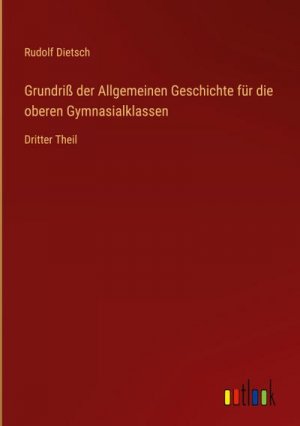 Rudolf Dietsch

Grundriß der Allgemeinen Geschichte für die oberen Gymnasialklassen

Dritter Theil

outlook